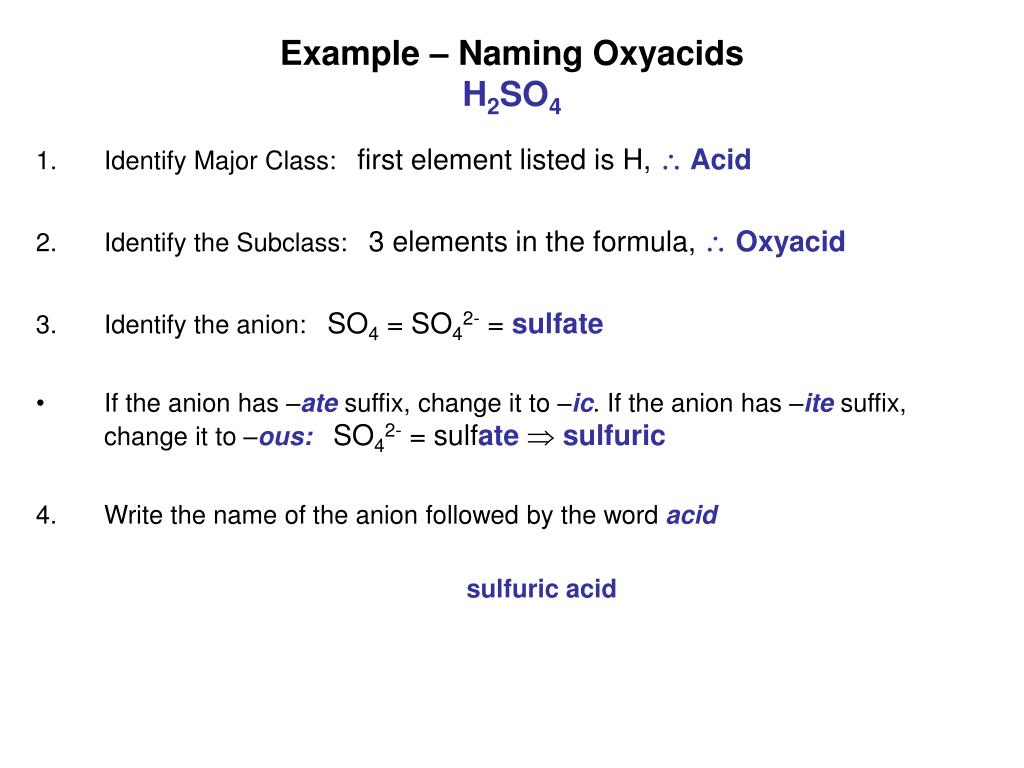 Example – Naming Oxyacids
$H_2SO_4$

1. Identify Major Class: first element listed is H, $\therefore$ Acid

2. Identify the Subclass: 3 elements in the formula, $\therefore$ Oxyacid

3. Identify the anion: $SO_4$ = $SO_4^{2-}$ = sulfate

• If the anion has –ate suffix, change it to –ic. If the anion has –ite suffix, change it to –ous: $SO_4^{2-}$ = sulfate $\Rightarrow$ sulfuric

4. Write the name of the anion followed by the word acid

sulfuric acid